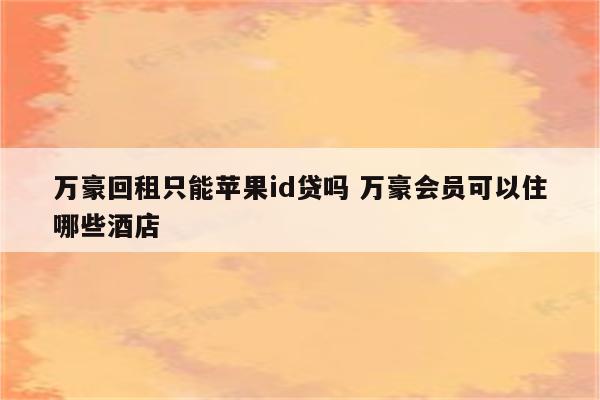 万豪回租只能苹果id贷吗 万豪会员可以住哪些酒店